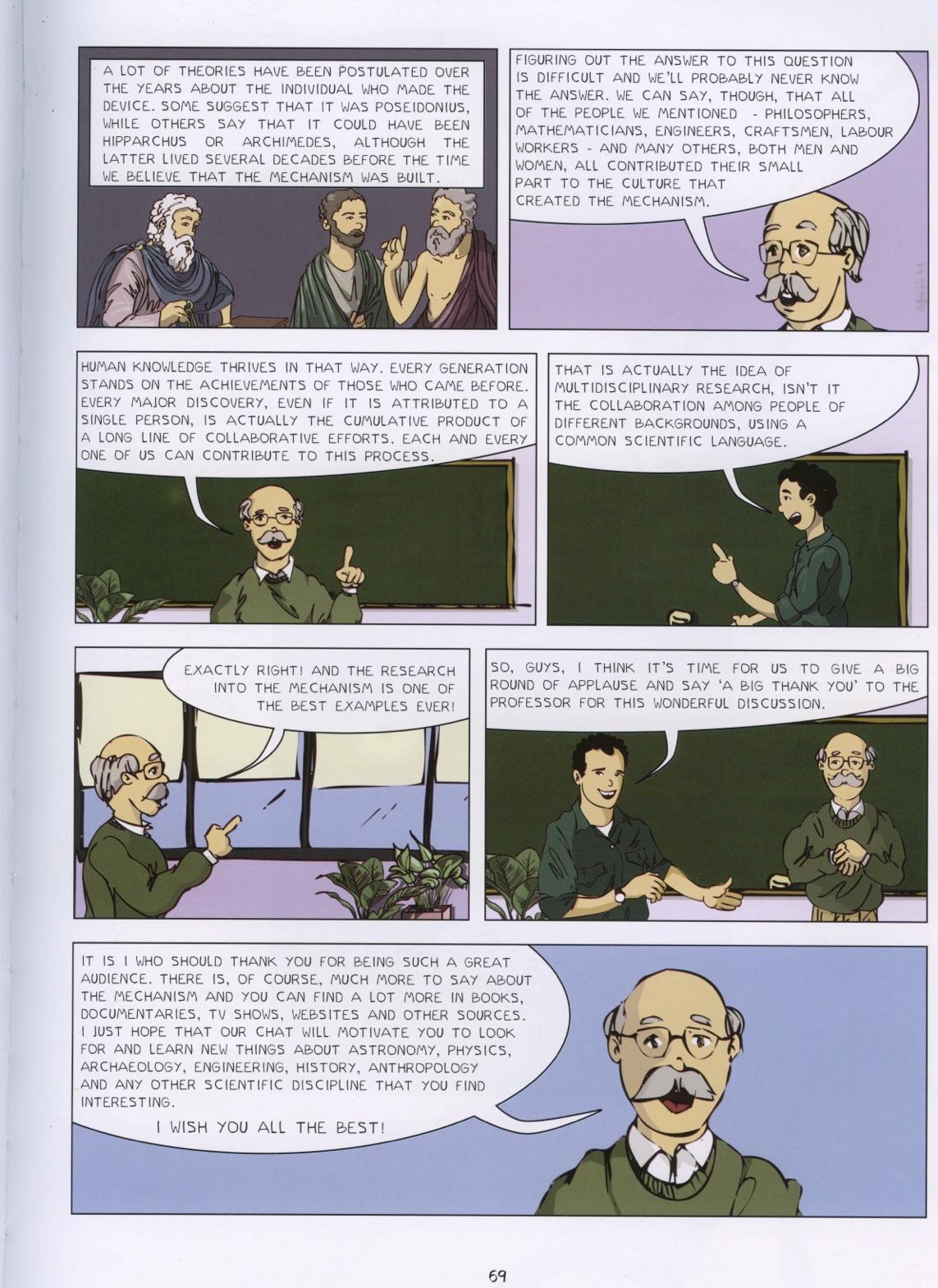 A LOT OF THEORIES HAVE BEEN POSTULATED OVER THE YEARS ABOUT THE INDIVIDUAL WHO MADE THE DEVICE. SOME SUGGEST THAT IT WAS POSEIDONIUS, WHILE OTHERS SAY THAT IT COULD HAVE BEEN HIPPARCHUS OR ARCHIMEDES, ALTHOUGH THE LATTER LIVED SEVERAL DECADES BEFORE THE TIME WE BELIEVE THAT THE MECHANISM WAS BUILT.

FIGURING OUT THE ANSWER TO THIS QUESTION IS DIFFICULT AND WE'LL PROBABLY NEVER KNOW THE ANSWER. WE CAN SAY, THOUGH, THAT ALL OF THE PEOPLE WE MENTIONED - PHILOSOPHERS, MATHEMATICIANS, ENGINEERS, CRAFTSMEN, LABOUR WORKERS - AND MANY OTHERS, BOTH MEN AND WOMEN, ALL CONTRIBUTED THEIR SMALL PART TO THE CULTURE THAT CREATED THE MECHANISM.

HUMAN KNOWLEDGE THRIVES IN THAT WAY. EVERY GENERATION STANDS ON THE ACHIEVEMENTS OF THOSE WHO CAME BEFORE. EVERY MAJOR DISCOVERY, EVEN IF IT IS ATTRIBUTED TO A SINGLE PERSON, IS ACTUALLY THE CUMULATIVE PRODUCT OF A LONG LINE OF COLLABORATIVE EFFORTS. EACH AND EVERY ONE OF US CAN CONTRIBUTE TO THIS PROCESS.

THAT IS ACTUALLY THE IDEA OF MULTIDISCIPLINARY RESEARCH, ISN'T IT THE COLLABORATION AMONG PEOPLE OF DIFFERENT BACKGROUNDS, USING A COMMON SCIENTIFIC LANGUAGE.

EXACTLY RIGHT! AND THE RESEARCH INTO THE MECHANISM IS ONE OF THE BEST EXAMPLES EVER!

SO, GUYS, I THINK IT'S TIME FOR US TO GIVE A BIG ROUND OF APPLAUSE AND SAY 'A BIG THANK YOU' TO THE PROFESSOR FOR THIS WONDERFUL DISCUSSION.

IT IS I WHO SHOULD THANK YOU FOR BEING SUCH A GREAT AUDIENCE. THERE IS, OF COURSE, MUCH MORE TO SAY ABOUT THE MECHANISM AND YOU CAN FIND A LOT MORE IN BOOKS, DOCUMENTARIES, TV SHOWS, WEBSITES AND OTHER SOURCES. I JUST HOPE THAT OUR CHAT WILL MOTIVATE YOU TO LOOK FOR AND LEARN NEW THINGS ABOUT ASTRONOMY, PHYSICS, ARCHAEOLOGY, ENGINEERING, HISTORY, ANTHROPOLOGY AND ANY OTHER SCIENTIFIC DISCIPLINE THAT YOU FIND INTERESTING.

I WISH YOU ALL THE BEST!

69